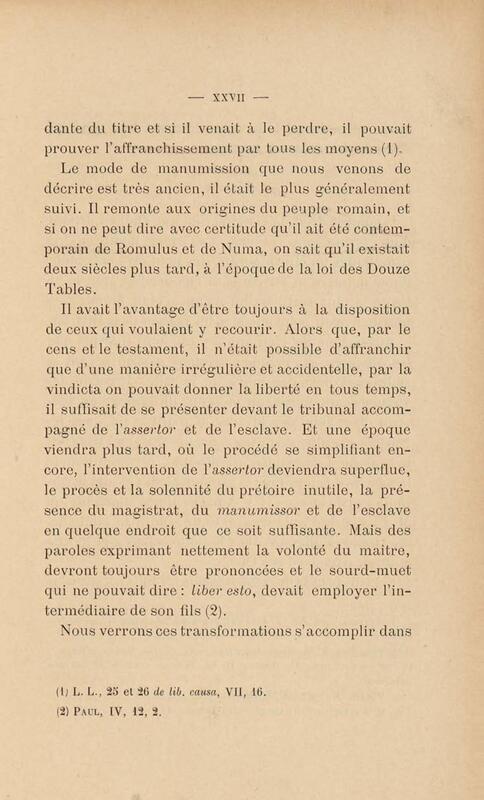 — XXVII —

dante du titre et si il venait à le perdre, il pouvait prouver l'affranchissement par tous les moyens (1).

Le mode de manumission que nous venons de décrire est très ancien, il était le plus généralement suivi. Il remonte aux origines du peuple romain, et si on ne peut dire avec certitude qu'il ait été contemporain de Romulus et de Numa, on sait qu'il existait deux siècles plus tard, à l'époque de la loi des Douze Tables.

Il avait l'avantage d'être toujours à la disposition de ceux qui voulaient y recourir. Alors que, par le cens et le testament, il n'était possible d'affranchir que d'une manière irrégulière et accidentelle, par la vindicta on pouvait donner la liberté en tous temps, il suffisait de se présenter devant le tribunal accompagné de l'assertor et de l'esclave. Et une époque viendra plus tard, où le procédé se simplifiant encore, l'intervention de l'assertor deviendra superflue, le procès et la solennité du prétoire inutile, la présence du magistrat, du manumissor et de l'esclave en quelque endroit que ce soit suffisante. Mais des paroles exprimant nettement la volonté du maitre, devront toujours être prononcées et le sourd-muet qui ne pouvait dire : liber esto, devait employer l'intermédiaire de son fils (2).

Nous verrons ces transformations s'accomplir dans

(1) L. L., 25 et 26 de lib. causa, VII, 16.
(2) Paul, IV, 12, 2.